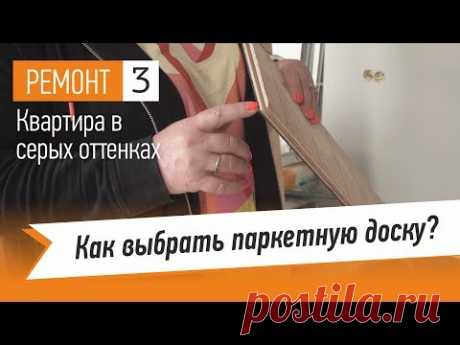 РЕМОНТ 3
Квартира в серых оттенках

Как выбрать паркетную доску?

postila.ru